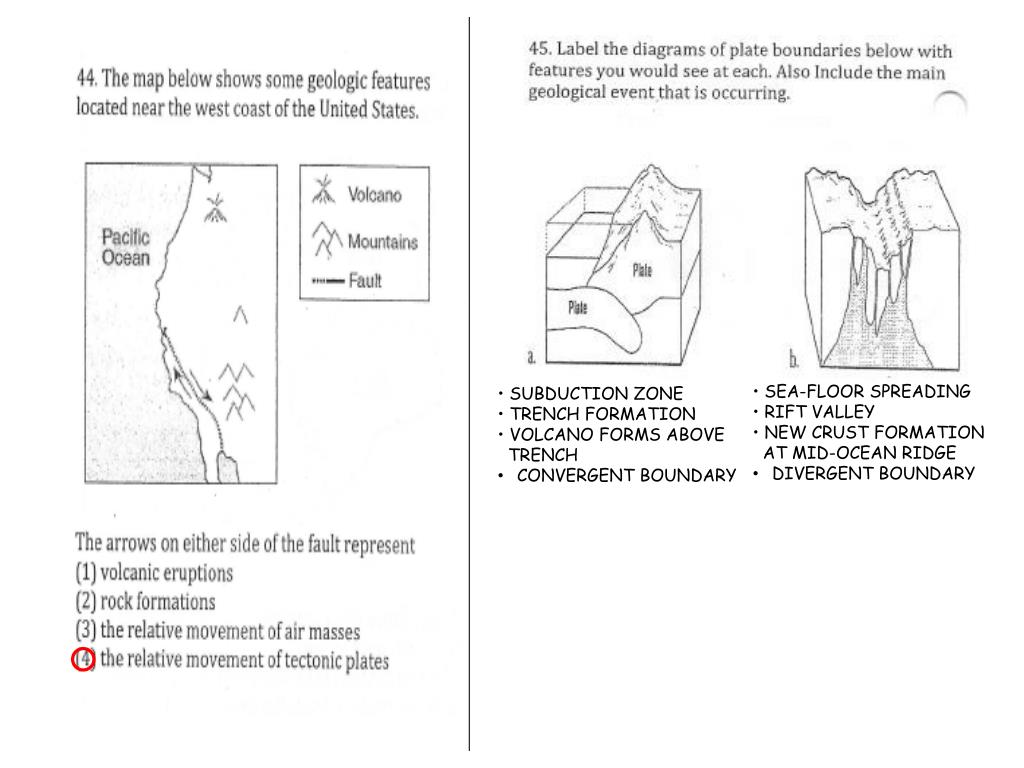 44. The map below shows some geologic features located near the west coast of the United States.

Pacific Ocean

Volcano
Mountains
Fault

The arrows on either side of the fault represent
(1) volcanic eruptions
(2) rock formations
(3) the relative movement of air masses
(4) the relative movement of tectonic plates

45. Label the diagrams of plate boundaries below with features you would see at each. Also Include the main geological event that is occurring.

Plate
Plate
a.
b.

• SUBDUCTION ZONE
• TRENCH FORMATION
• VOLCANO FORMS ABOVE TRENCH
• CONVERGENT BOUNDARY

• SEA-FLOOR SPREADING
• RIFT VALLEY
• NEW CRUST FORMATION AT MID-OCEAN RIDGE
• DIVERGENT BOUNDARY